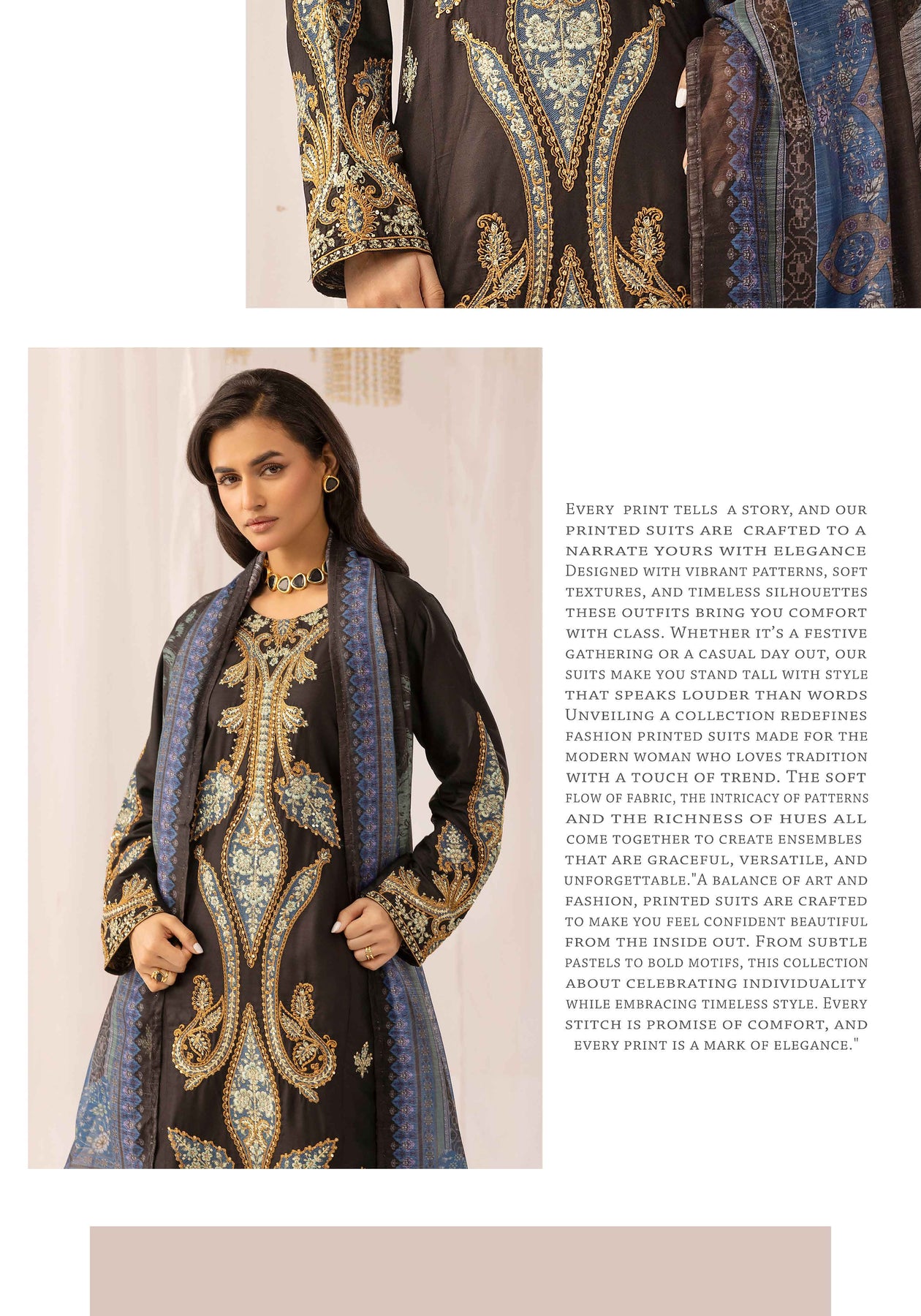 Every print tells a story, and our printed suits are crafted to a narrate yours with elegance Designed with vibrant patterns, soft textures, and timeless silhouettes these outfits bring you comfort with class. Whether it's a festive gathering or a casual day out, our suits make you stand tall with style that speaks louder than words Unveiling a collection redefines fashion printed suits made for the modern woman who loves tradition with a touch of trend. The soft flow of fabric, the intricacy of patterns and the richness of hues all come together to create ensembles that are graceful, versatile, and unforgettable."A balance of art and fashion, printed suits are crafted to make you feel confident beautiful from the inside out. From subtle pastels to bold motifs, this collection about celebrating individuality while embracing timeless style. Every stitch is promise of comfort, and every print is a mark of elegance."